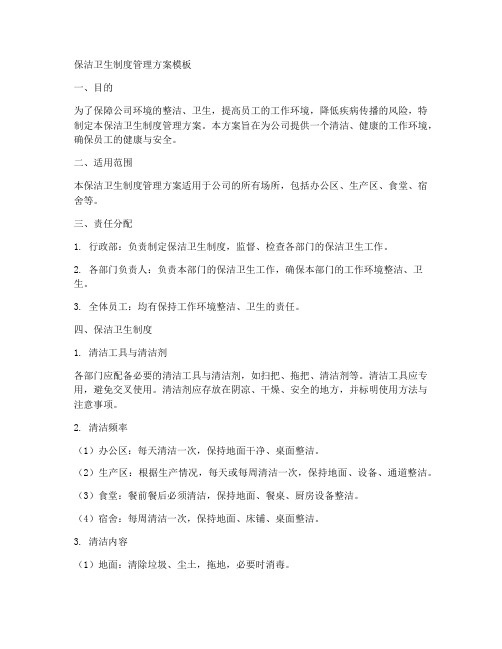 保洁卫生制度管理方案模板

一、目的

为了保障公司环境的整洁、卫生，提高员工的工作环境，降低疾病传播的风险，特制定本保洁卫生制度管理方案。本方案旨在为公司提供一个清洁、健康的工作环境，确保员工的健康与安全。

二、适用范围

本保洁卫生制度管理方案适用于公司的所有场所，包括办公区、生产区、食堂、宿舍等。

三、责任分配

1. 行政部：负责制定保洁卫生制度，监督、检查各部门的保洁卫生工作。

2. 各部门负责人：负责本部门的保洁卫生工作，确保本部门的工作环境整洁、卫生。

3. 全体员工：均有保持工作环境整洁、卫生的责任。

四、保洁卫生制度

1. 清洁工具与清洁剂

各部门应配备必要的清洁工具与清洁剂，如扫把、拖把、清洁剂等。清洁工具应专用，避免交叉使用。清洁剂应存放在阴凉、干燥、安全的地方，并标明使用方法与注意事项。

2. 清洁频率

（1）办公区：每天清洁一次，保持地面干净、桌面整洁。

（2）生产区：根据生产情况，每天或每周清洁一次，保持地面、设备、通道整洁。

（3）食堂：餐前餐后必须清洁，保持地面、餐桌、厨房设备整洁。

（4）宿舍：每周清洁一次，保持地面、床铺、桌面整洁。

3. 清洁内容

（1）地面：清除垃圾、尘土，拖地，必要时消毒。